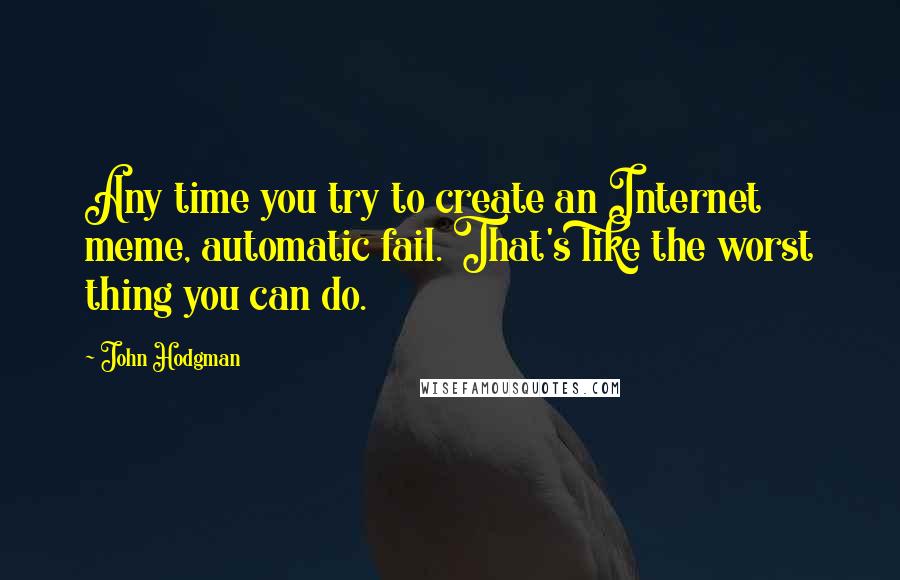 Any time you try to create an Internet meme, automatic fail. That's like the worst thing you can do.

~ John Hodgman

WISEFAMOUSQUOTES.COM